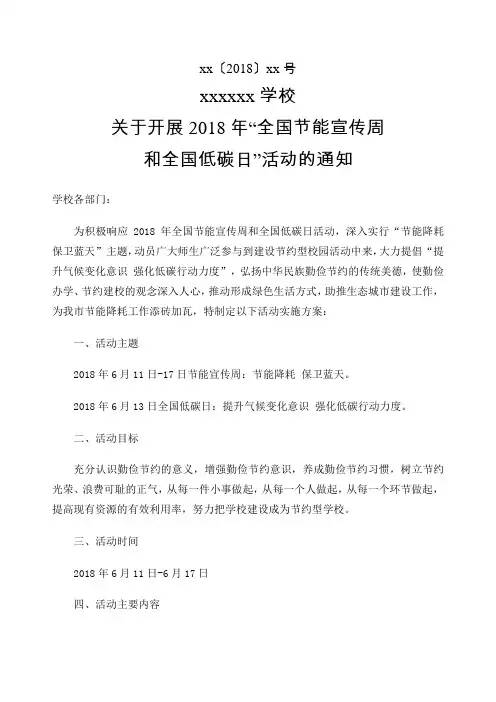 xx〔2018〕xx 号

xxxxxx 学校

关于开展 2018 年“全国节能宣传周和全国低碳日”活动的通知

学校各部门：

为积极响应 2018 年全国节能宣传周和全国低碳日活动，深入实行“节能降耗 保卫蓝天”主题，动员广大师生广泛参与到建设节约型校园活动中来，大力提倡“提升气候变化意识 强化低碳行动力度”，弘扬中华民族勤俭节约的传统美德，使勤俭办学、节约建校的观念深入人心，推动形成绿色生活方式，助推生态城市建设工作，为我市节能降耗工作添砖加瓦，特制定以下活动实施方案：

一、活动主题

2018 年 6 月 11 日-17 日节能宣传周：节能降耗 保卫蓝天。

2018 年 6 月 13 日全国低碳日：提升气候变化意识 强化低碳行动力度。

二、活动目标

充分认识勤俭节约的意义，增强勤俭节约意识，养成勤俭节约习惯，树立节约光荣、浪费可耻的正气，从每一件小事做起，从每一个人做起，从每一个环节做起，提高现有资源的有效利用率，努力把学校建设成为节约型学校。

三、活动时间

2018 年 6 月 11 日-6 月 17 日

四、活动主要内容